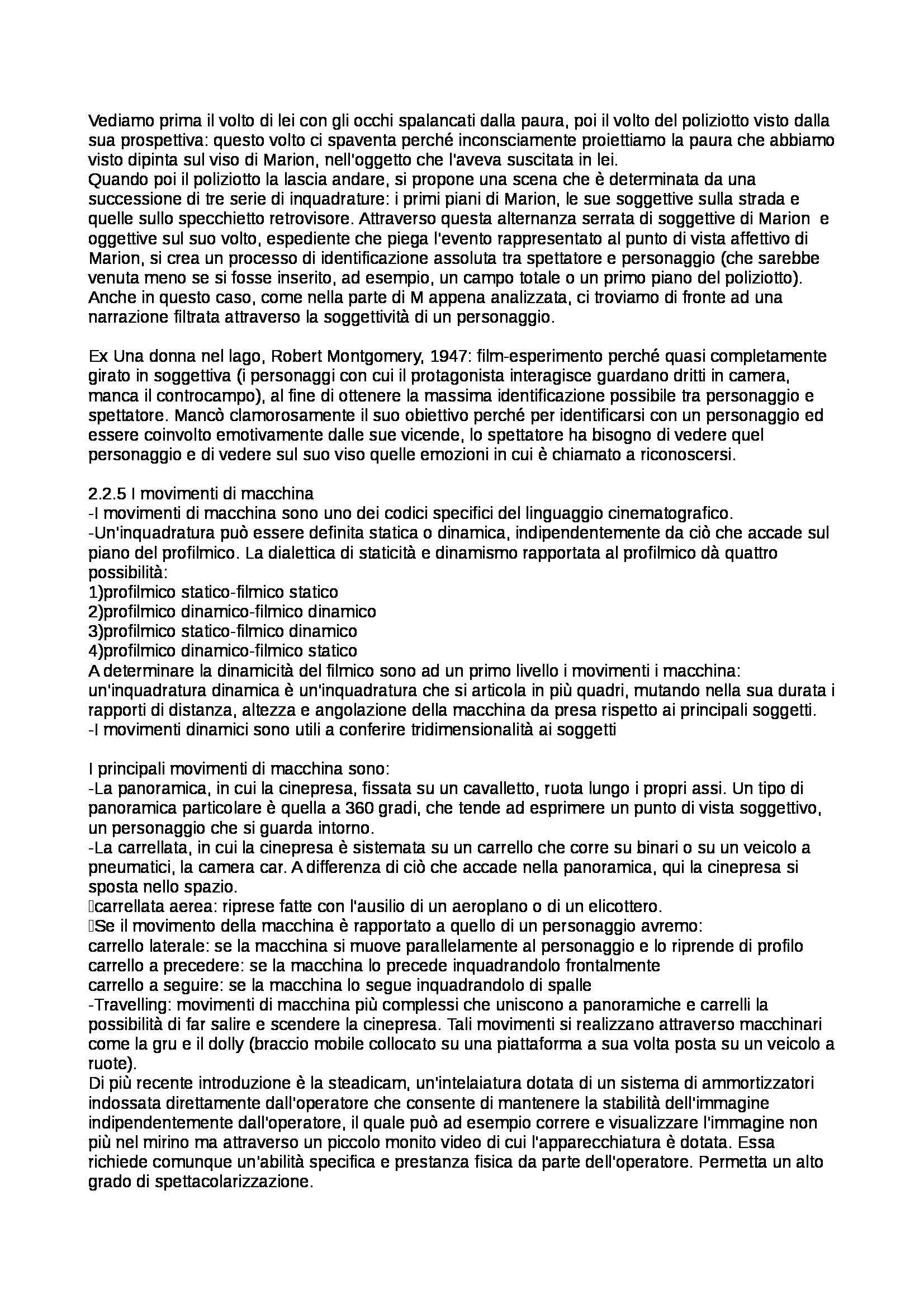 Vediamo prima il volto di lei con gli occhi spalancati dalla paura, poi il volto del poliziotto visto dalla sua prospettiva: questo volto ci spaventa perché inconsciamente proiettiamo la paura che abbiamo visto dipinta sul viso di Marion, nell'oggetto che l'aveva suscitata in lei.
Quando poi il poliziotto la lascia andare, si propone una scena che è determinata da una successione di tre serie di inquadrature: i primi piani di Marion, le sue soggettive sulla strada e quelle sullo specchietto retrovisore. Attraverso questa alternanza serrata di soggettive di Marion e oggettive sul suo volto, espediente che piega l'evento rappresentato al punto di vista affettivo di Marion, si crea un processo di identificazione assoluta tra spettatore e personaggio (che sarebbe venuta meno se si fosse inserito, ad esempio, un campo totale o un primo piano del poliziotto). Anche in questo caso, come nella parte di M appena analizzata, ci troviamo di fronte ad una narrazione filtrata attraverso la soggettività di un personaggio.

Ex Una donna nel lago, Robert Montgomery, 1947: film-esperimento perché quasi completamente girato in soggettiva (i personaggi con cui il protagonista interagisce guardano dritti in camera, manca il controcampo), al fine di ottenere la massima identificazione possibile tra personaggio e spettatore. Mancò clamorosamente il suo obiettivo perché per identificarsi con un personaggio ed essere coinvolto emotivamente dalle sue vicende, lo spettatore ha bisogno di vedere quel personaggio e di vedere sul suo viso quelle emozioni in cui è chiamato a riconoscersi.

2.2.5 I movimenti di macchina
-I movimenti di macchina sono uno dei codici specifici del linguaggio cinematografico.
-Un'inquadratura può essere definita statica o dinamica, indipendentemente da ciò che accade sul piano del profilmico. La dialettica di staticità e dinamismo rapportata al profilmico dà quattro possibilità:
1)profilmico statico-filmico statico
2)profilmico dinamico-filmico dinamico
3)profilmico statico-filmico dinamico
4)profilmico dinamico-filmico statico
A determinare la dinamicità del filmico sono ad un primo livello i movimenti i macchina: un'inquadratura dinamica è un'inquadratura che si articola in più quadri, mutando nella sua durata i rapporti di distanza, altezza e angolazione della macchina da presa rispetto ai principali soggetti.
-I movimenti dinamici sono utili a conferire tridimensionalità ai soggetti

I principali movimenti di macchina sono:
-La panoramica, in cui la cinepresa, fissata su un cavalletto, ruota lungo i propri assi. Un tipo di panoramica particolare è quella a 360 gradi, che tende ad esprimere un punto di vista soggettivo, un personaggio che si guarda intorno.
-La carrellata, in cui la cinepresa è sistemata su un carrello che corre su binari o su un veicolo a pneumatici, la camera car. A differenza di ciò che accade nella panoramica, qui la cinepresa si sposta nello spazio.
carrellata aerea: riprese fatte con l'ausilio di un aeroplano o di un elicottero.
Se il movimento della macchina è rapportato a quello di un personaggio avremo:
carrello laterale: se la macchina si muove parallelamente al personaggio e lo riprende di profilo
carrello a precedere: se la macchina lo precede inquadrandolo frontalmente
carrello a seguire: se la macchina lo segue inquadrandolo di spalle
-Travelling: movimenti di macchina più complessi che uniscono a panoramiche e carrelli la possibilità di far salire e scendere la cinepresa. Tali movimenti si realizzano attraverso macchinari come la gru e il dolly (braccio mobile collocato su una piattaforma a sua volta posta su un veicolo a ruote).
Di più recente introduzione è la steadicam, un'intelaiatura dotata di un sistema di ammortizzatori indossata direttamente dall'operatore che consente di mantenere la stabilità dell'immagine indipendentemente dall'operatore, il quale può ad esempio correre e visualizzare l'immagine non più nel mirino ma attraverso un piccolo monito video di cui l'apparecchiatura è dotata. Essa richiede comunque un'abilità specifica e prestanza fisica da parte dell'operatore. Permetta un alto grado di spettacolarizzazione.